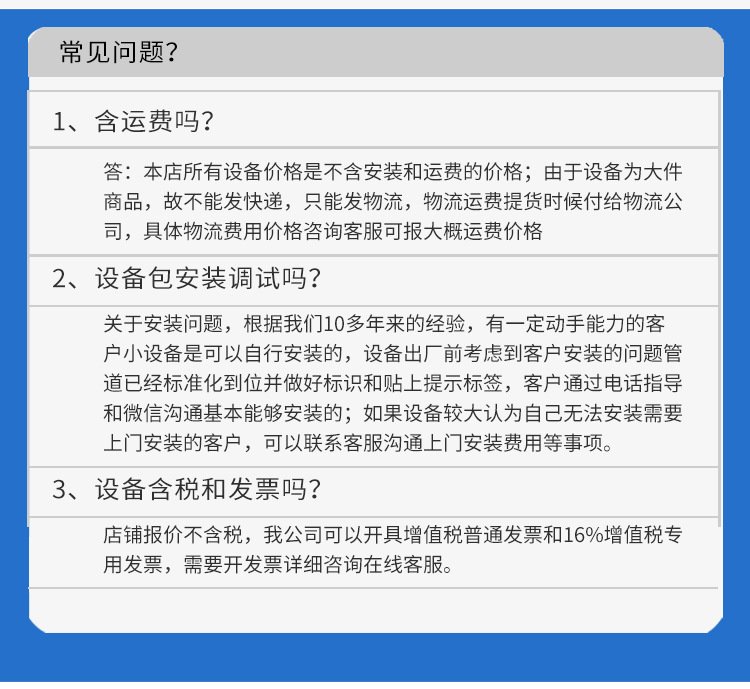 常见问题?

1、含运费吗?

答：本店所有设备价格是不含安装和运费的价格；由于设备为大件商品，故不能发快递，只能发物流，物流运费提货时候付给物流公司，具体物流费用价格咨询客服可报大概运费价格

2、设备包安装调试吗?

关于安装问题，根据我们10多年来的经验，有一定动手能力的客户小设备是可以自行安装的，设备出厂前考虑到客户安装的问题管道已经标准化到位并做好标识和贴上提示标签，客户通过电话指导和微信沟通基本能够安装的；如果设备较大认为自己无法安装需要上门安装的客户，可以联系客服沟通上门安装费用等事项。

3、设备含税和发票吗?

店铺报价不含税，我公司可以开具增值税普通发票和16%增值税专用发票，需要开发票详细咨询在线客服。